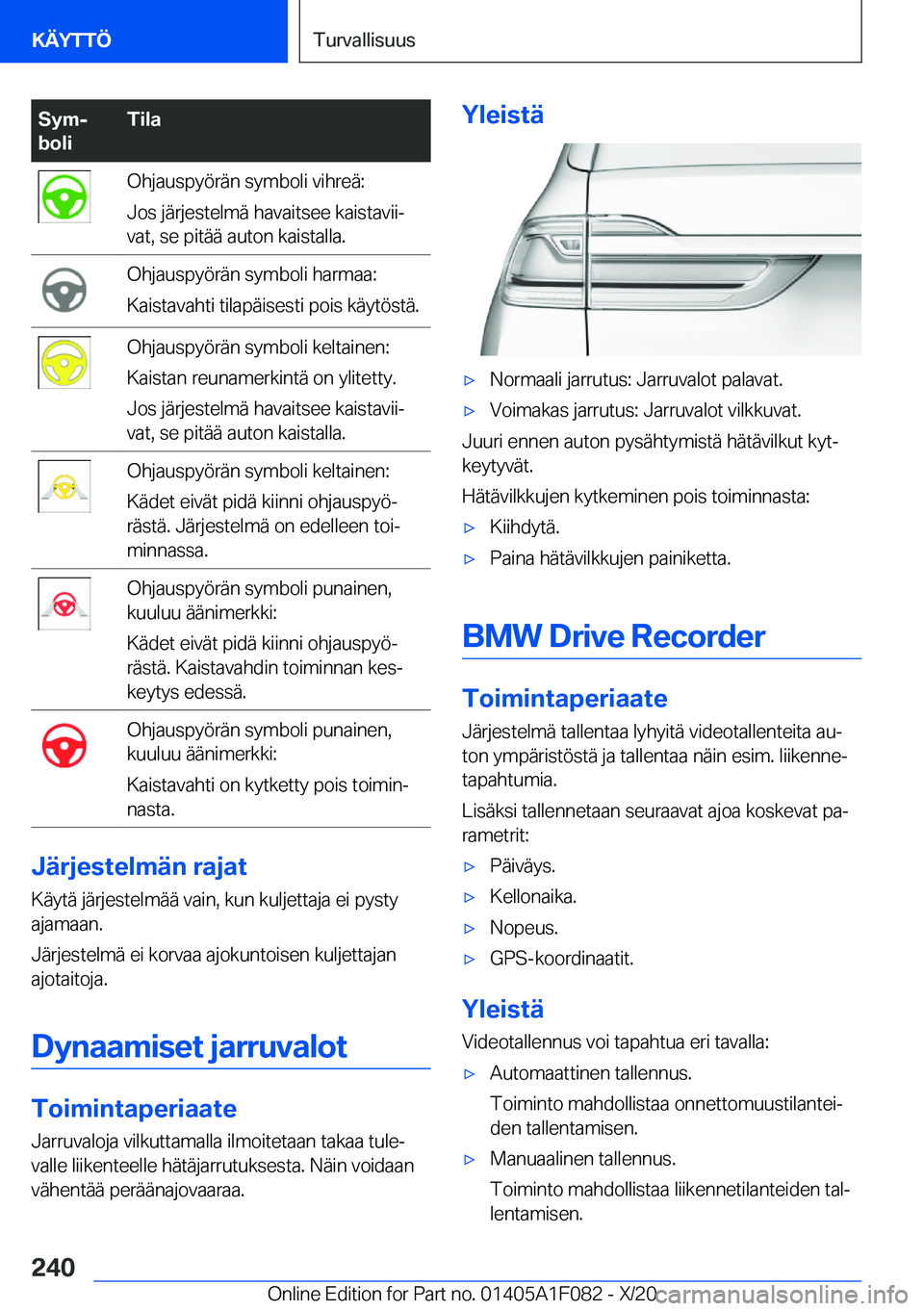 KÄYTTÖ

Turvallisuus

| Symboli | Tila |
|---|---|
| | Ohjauspyörän symboli vihreä: Jos järjestelmä havaitsee kaistaviivat, se pitää auton kaistalla. |
| | Ohjauspyörän symboli harmaa: Kaistavahti tilapäisesti pois käytöstä. |
| | Ohjauspyörän symboli keltainen: Kaistan reunamerkintä on ylitetty. Jos järjestelmä havaitsee kaistaviivat, se pitää auton kaistalla. |
| | Ohjauspyörän symboli keltainen: Kädet eivät pidä kiinni ohjauspyörästä. Järjestelmä on edelleen toiminnassa. |
| | Ohjauspyörän symboli punainen, kuuluu äänimerkki: Kädet eivät pidä kiinni ohjauspyörästä. Kaistavahdin toiminnan keskeytys edessä. |
| | Ohjauspyörän symboli punainen, kuuluu äänimerkki: Kaistavahti on kytketty pois toiminnasta. |

Järjestelmän rajat

Käytä järjestelmää vain, kun kuljettaja ei pysty ajamaan.

Järjestelmä ei korvaa ajokuntoisen kuljettajan ajotaitoja.

Dynaamiset jarruvalot

Toimintaperiaate

Jarruvaloja vilkuttamalla ilmoitetaan takaa tulevalle liikenteelle hätäjarrutuksesta. Näin voidaan vähentää peräänajovaaraa.

Yleistä

▷ Normaali jarrutus: Jarruvalot palavat.
▷ Voimakas jarrutus: Jarruvalot vilkkuvat.

Juuri ennen auton pysähtymistä hätävilkut kytkeytyvät.

Hätävilkkujen kytkeminen pois toiminnasta:

▷ Kiihdytä.
▷ Paina hätävilkkujen painiketta.

BMW Drive Recorder

Toimintaperiaate

Järjestelmä tallentaa lyhyitä videotallenteita auton ympäristöstä ja tallentaa näin esim. liikennetapahtumia.

Lisäksi tallennetaan seuraavat ajoa koskevat parametrit:

▷ Päiväys.
▷ Kellonaika.
▷ Nopeus.
▷ GPS-koordinaatit.

Yleistä

Videotallennus voi tapahtua eri tavalla:

▷ Automaattinen tallennus.
Toiminto mahdollistaa onnettomuustilanteiden tallentamisen.
▷ Manuaalinen tallennus.
Toiminto mahdollistaa liikennetilanteiden tallentamisen.

240

Online Edition for Part no. 01405A1F082 - X/20 carmanualsonline.info